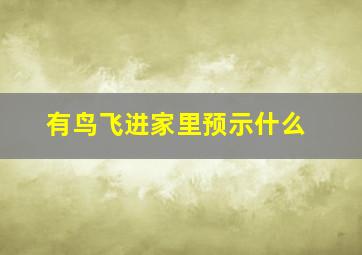 有鸟飞进家里预示什么